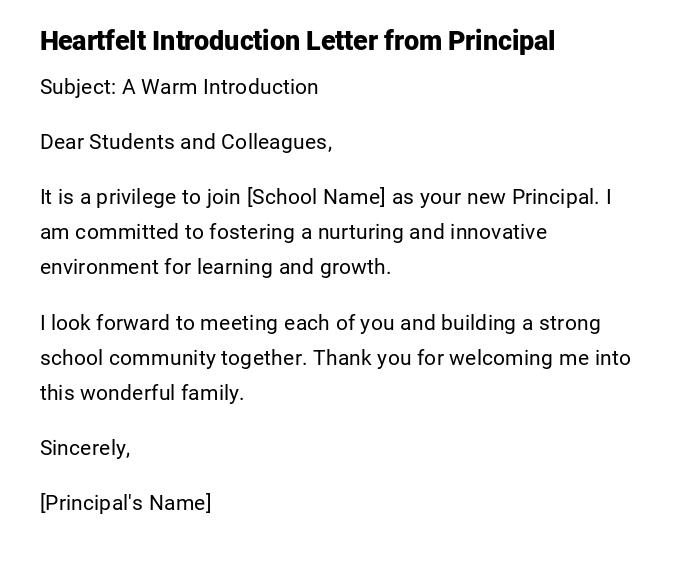 Heartfelt Introduction Letter from Principal

Subject: A Warm Introduction

Dear Students and Colleagues,

It is a privilege to join [School Name] as your new Principal. I am committed to fostering a nurturing and innovative environment for learning and growth.

I look forward to meeting each of you and building a strong school community together. Thank you for welcoming me into this wonderful family.

Sincerely,

[Principal's Name]